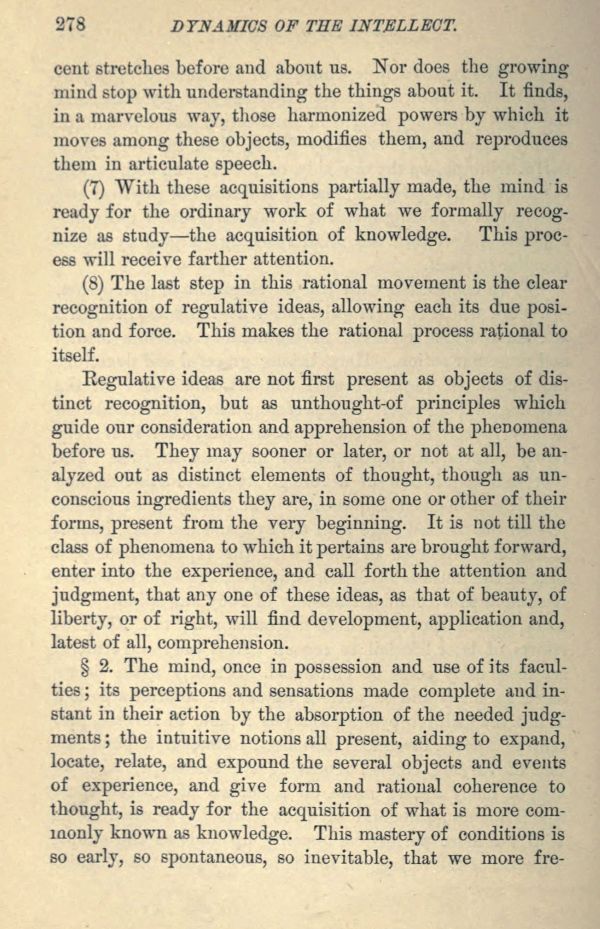 278 DYNAMICS OF THE INTELLECT.

cent stretches before and about us. Nor does the growing mind stop with understanding the things about it. It finds, in a marvelous way, those harmonized powers by which it moves among these objects, modifies them, and reproduces them in articulate speech.

(7) With these acquisitions partially made, the mind is ready for the ordinary work of what we formally recognize as study—the acquisition of knowledge. This process will receive farther attention.

(8) The last step in this rational movement is the clear recognition of regulative ideas, allowing each its due position and force. This makes the rational process rational to itself.

Regulative ideas are not first present as objects of distinct recognition, but as unthought-of principles which guide our consideration and apprehension of the phenomena before us. They may sooner or later, or not at all, be analyzed out as distinct elements of thought, though as unconscious ingredients they are, in some one or other of their forms, present from the very beginning. It is not till the class of phenomena to which it pertains are brought forward, enter into the experience, and call forth the attention and judgment, that any one of these ideas, as that of beauty, of liberty, or of right, will find development, application and, latest of all, comprehension.

§ 2. The mind, once in possession and use of its faculties; its perceptions and sensations made complete and instant in their action by the absorption of the needed judgments; the intuitive notions all present, aiding to expand, locate, relate, and expound the several objects and events of experience, and give form and rational coherence to thought, is ready for the acquisition of what is more commonly known as knowledge. This mastery of conditions is so early, so spontaneous, so inevitable, that we more fre-